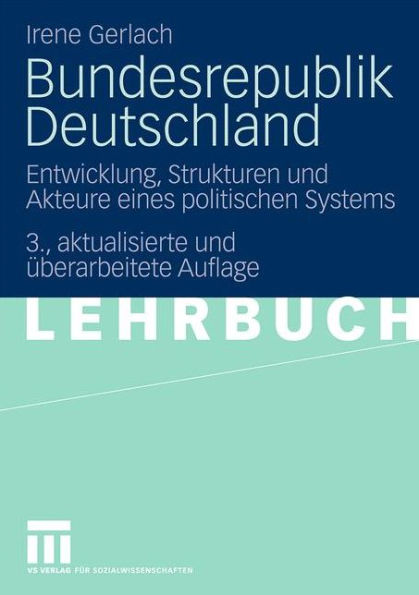 Irene Gerlach

Bundesrepublik Deutschland

Entwicklung, Strukturen und Akteure eines politischen Systems

3., aktualisierte und überarbeitete Auflage

LEHRBUCH

VS VERLAG FÜR SOZIALWISSENSCHAFTEN